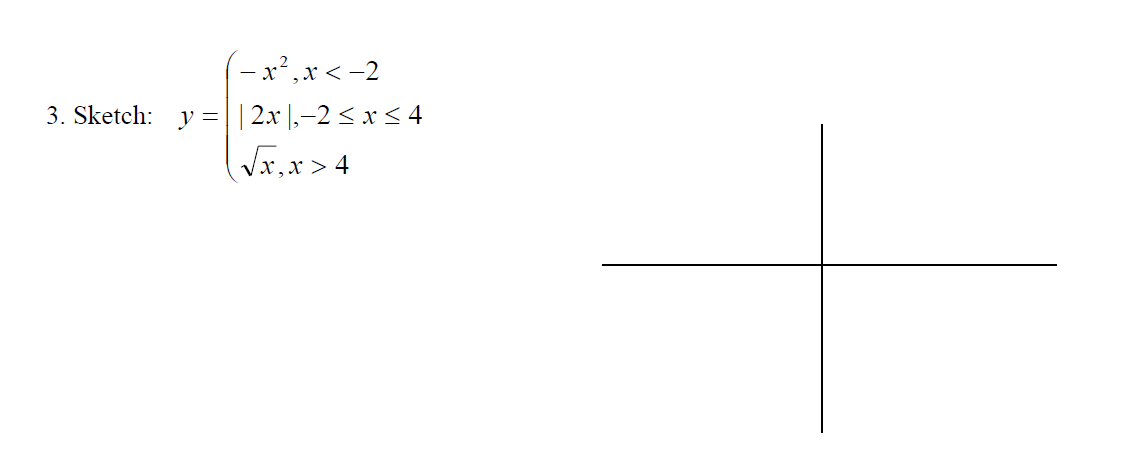 3. Sketch: $y = \begin{cases} -x^2, x < -2 \\ |2x|, -2 \le x \le 4 \\ \sqrt{x}, x > 4 \end{cases}$